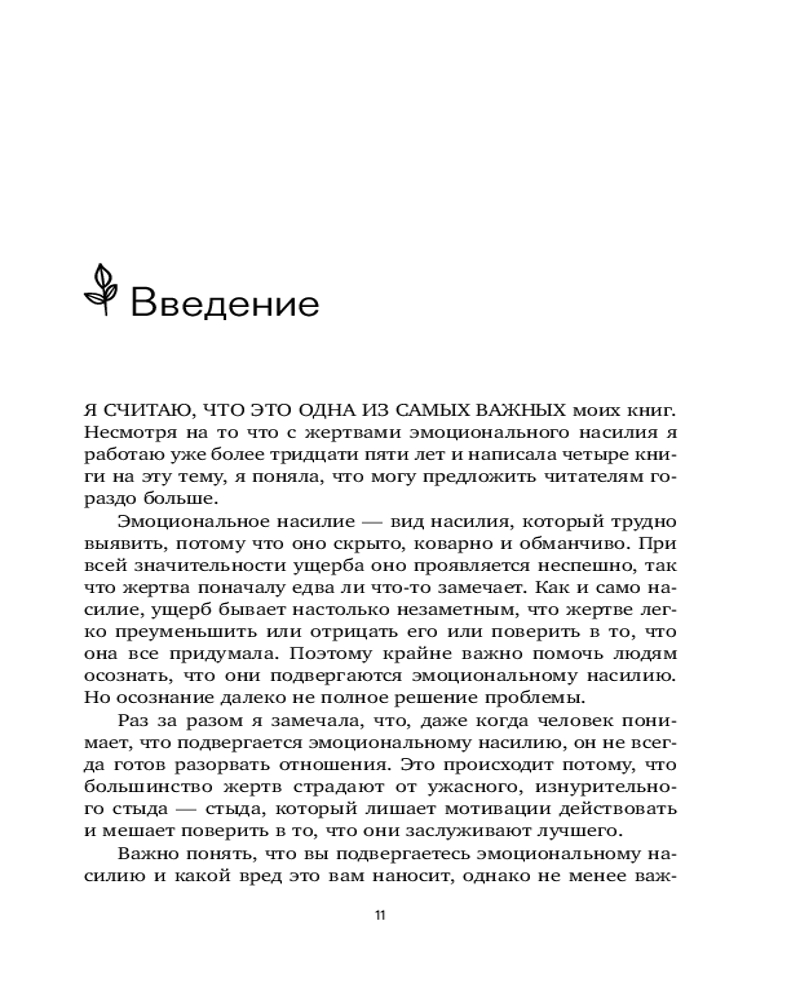 Введение

Я СЧИТАЮ, ЧТО ЭТО ОДНА ИЗ САМЫХ ВАЖНЫХ моих книг. Несмотря на то что с жертвами эмоционального насилия я работаю уже более тридцати пяти лет и написала четыре книги на эту тему, я поняла, что могу предложить читателям гораздо больше.

Эмоциональное насилие — вид насилия, который трудно выявить, потому что оно скрыто, коварно и обманчиво. При всей значительности ущерба оно проявляется неспешно, так что жертва поначалу едва ли что-то замечает. Как и само насилие, ущерб бывает настолько незаметным, что жертве легко преуменьшить или отрицать его или поверить в то, что она все придумала. Поэтому крайне важно помочь людям осознать, что они подвергаются эмоциональному насилию. Но осознание далеко не полное решение проблемы.

Раз за разом я замечала, что, даже когда человек понимает, что подвергается эмоциональному насилию, он не всегда готов разорвать отношения. Это происходит потому, что большинство жертв страдают от ужасного, изнурительного стыда — стыда, который лишает мотивации действовать и мешает поверить в то, что они заслуживают лучшего.

Важно понять, что вы подвергаетесь эмоциональному насилию и какой вред это вам наносит, однако не менее важ-

11